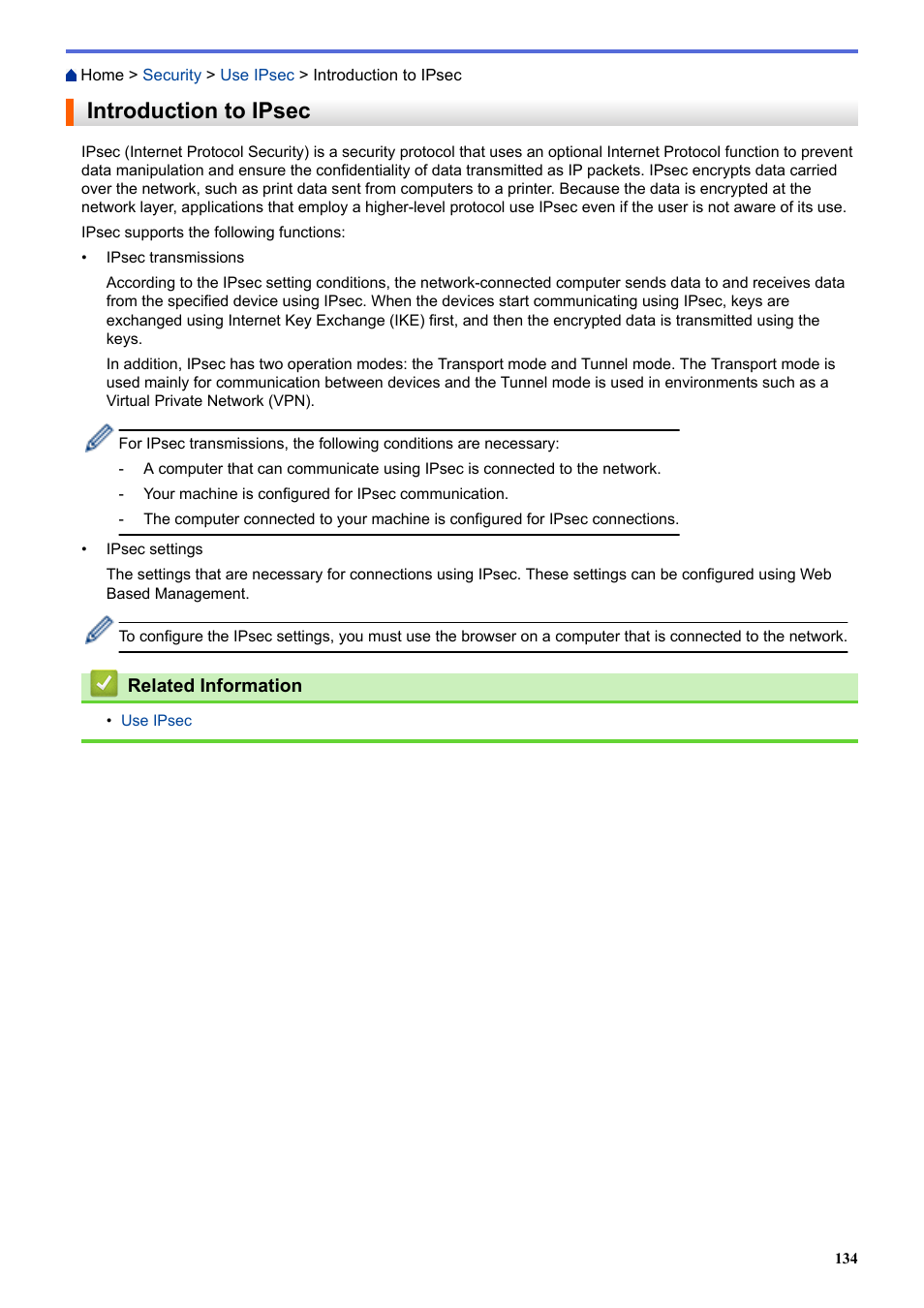 Home > Security > Use IPsec > Introduction to IPsec

Introduction to IPsec

IPsec (Internet Protocol Security) is a security protocol that uses an optional Internet Protocol function to prevent data manipulation and ensure the confidentiality of data transmitted as IP packets. IPsec encrypts data carried over the network, such as print data sent from computers to a printer. Because the data is encrypted at the network layer, applications that employ a higher-level protocol use IPsec even if the user is not aware of its use.

IPsec supports the following functions:

• IPsec transmissions

According to the IPsec setting conditions, the network-connected computer sends data to and receives data from the specified device using IPsec. When the devices start communicating using IPsec, keys are exchanged using Internet Key Exchange (IKE) first, and then the encrypted data is transmitted using the keys.

In addition, IPsec has two operation modes: the Transport mode and Tunnel mode. The Transport mode is used mainly for communication between devices and the Tunnel mode is used in environments such as a Virtual Private Network (VPN).

For IPsec transmissions, the following conditions are necessary:

- A computer that can communicate using IPsec is connected to the network.
- Your machine is configured for IPsec communication.
- The computer connected to your machine is configured for IPsec connections.

• IPsec settings

The settings that are necessary for connections using IPsec. These settings can be configured using Web Based Management.

To configure the IPsec settings, you must use the browser on a computer that is connected to the network.

Related Information

• Use IPsec

134